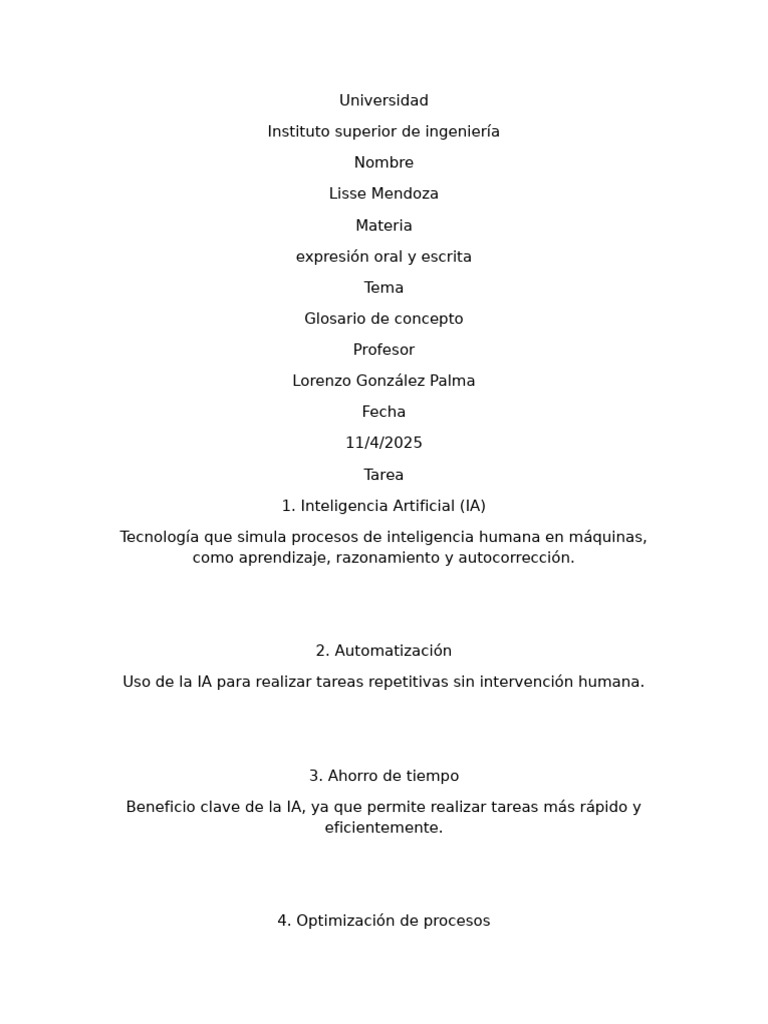 Universidad

Instituto superior de ingeniería

Nombre

Lisse Mendoza

Materia

expresión oral y escrita

Tema

Glosario de concepto

Profesor

Lorenzo González Palma

Fecha

11/4/2025

Tarea

1. Inteligencia Artificial (IA)

Tecnología que simula procesos de inteligencia humana en máquinas, como aprendizaje, razonamiento y autocorrección.

2. Automatización

Uso de la IA para realizar tareas repetitivas sin intervención humana.

3. Ahorro de tiempo

Beneficio clave de la IA, ya que permite realizar tareas más rápido y eficientemente.

4. Optimización de procesos